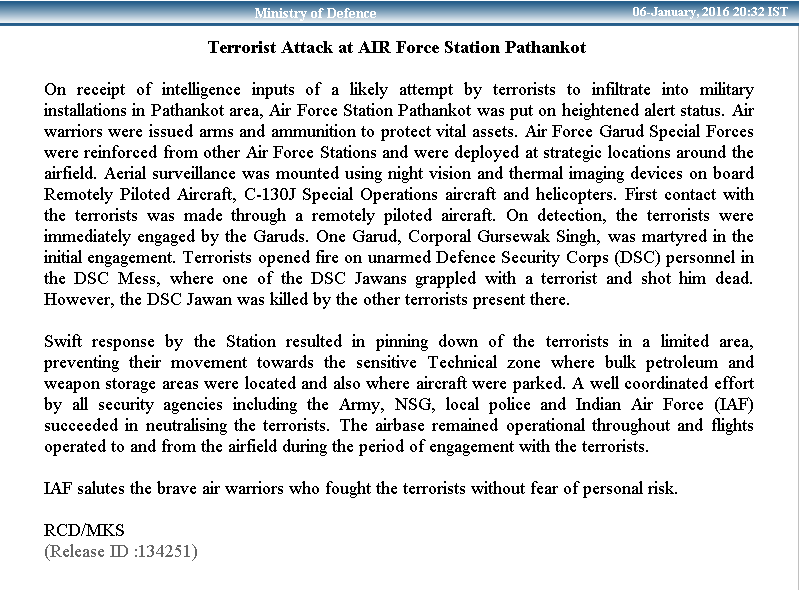 Ministry of Defence

06-January, 2016 20:32 IST

Terrorist Attack at AIR Force Station Pathankot

On receipt of intelligence inputs of a likely attempt by terrorists to infiltrate into military installations in Pathankot area, Air Force Station Pathankot was put on heightened alert status. Air warriors were issued arms and ammunition to protect vital assets. Air Force Garud Special Forces were reinforced from other Air Force Stations and were deployed at strategic locations around the airfield. Aerial surveillance was mounted using night vision and thermal imaging devices on board Remotely Piloted Aircraft, C-130J Special Operations aircraft and helicopters. First contact with the terrorists was made through a remotely piloted aircraft. On detection, the terrorists were immediately engaged by the Garuds. One Garud, Corporal Gursewak Singh, was martyred in the initial engagement. Terrorists opened fire on unarmed Defence Security Corps (DSC) personnel in the DSC Mess, where one of the DSC Jawans grappled with a terrorist and shot him dead. However, the DSC Jawan was killed by the other terrorists present there.

Swift response by the Station resulted in pinning down of the terrorists in a limited area, preventing their movement towards the sensitive Technical zone where bulk petroleum and weapon storage areas were located and also where aircraft were parked. A well coordinated effort by all security agencies including the Army, NSG, local police and Indian Air Force (IAF) succeeded in neutralising the terrorists. The airbase remained operational throughout and flights operated to and from the airfield during the period of engagement with the terrorists.

IAF salutes the brave air warriors who fought the terrorists without fear of personal risk.

RCD/MKS
(Release ID :134251)